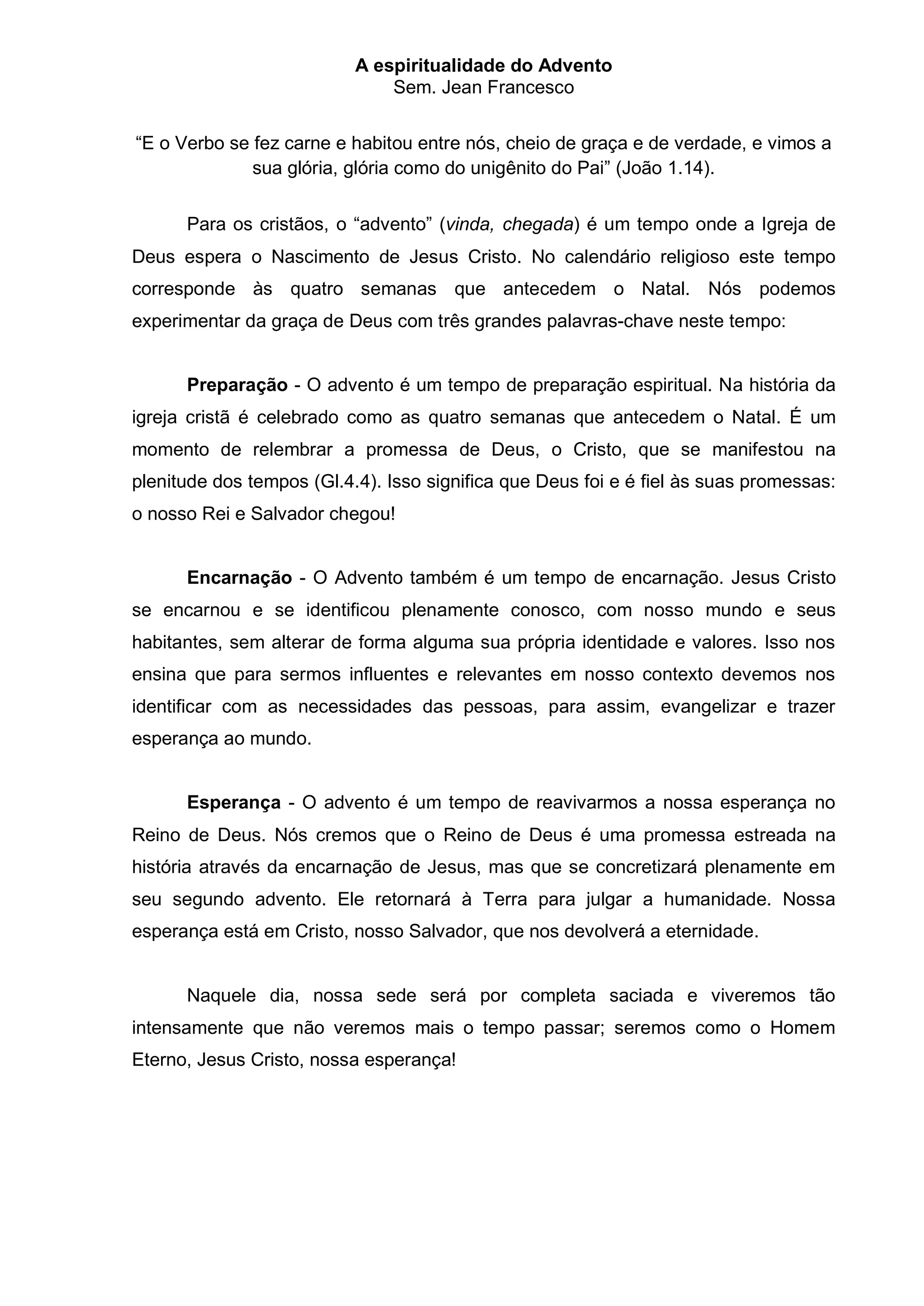 A espiritualidade do Advento
Sem. Jean Francesco

“E o Verbo se fez carne e habitou entre nós, cheio de graça e de verdade, e vimos a sua glória, glória como do unigênito do Pai” (João 1.14).

Para os cristãos, o “advento” (vinda, chegada) é um tempo onde a Igreja de Deus espera o Nascimento de Jesus Cristo. No calendário religioso este tempo corresponde às quatro semanas que antecedem o Natal. Nós podemos experimentar da graça de Deus com três grandes palavras-chave neste tempo:

Preparação - O advento é um tempo de preparação espiritual. Na história da igreja cristã é celebrado como as quatro semanas que antecedem o Natal. É um momento de relembrar a promessa de Deus, o Cristo, que se manifestou na plenitude dos tempos (Gl.4.4). Isso significa que Deus foi e é fiel às suas promessas: o nosso Rei e Salvador chegou!

Encarnação - O Advento também é um tempo de encarnação. Jesus Cristo se encarnou e se identificou plenamente conosco, com nosso mundo e seus habitantes, sem alterar de forma alguma sua própria identidade e valores. Isso nos ensina que para sermos influentes e relevantes em nosso contexto devemos nos identificar com as necessidades das pessoas, para assim, evangelizar e trazer esperança ao mundo.

Esperança - O advento é um tempo de reavivarmos a nossa esperança no Reino de Deus. Nós cremos que o Reino de Deus é uma promessa estreada na história através da encarnação de Jesus, mas que se concretizará plenamente em seu segundo advento. Ele retornará à Terra para julgar a humanidade. Nossa esperança está em Cristo, nosso Salvador, que nos devolverá a eternidade.

Naquele dia, nossa sede será por completa saciada e viveremos tão intensamente que não veremos mais o tempo passar; seremos como o Homem Eterno, Jesus Cristo, nossa esperança!